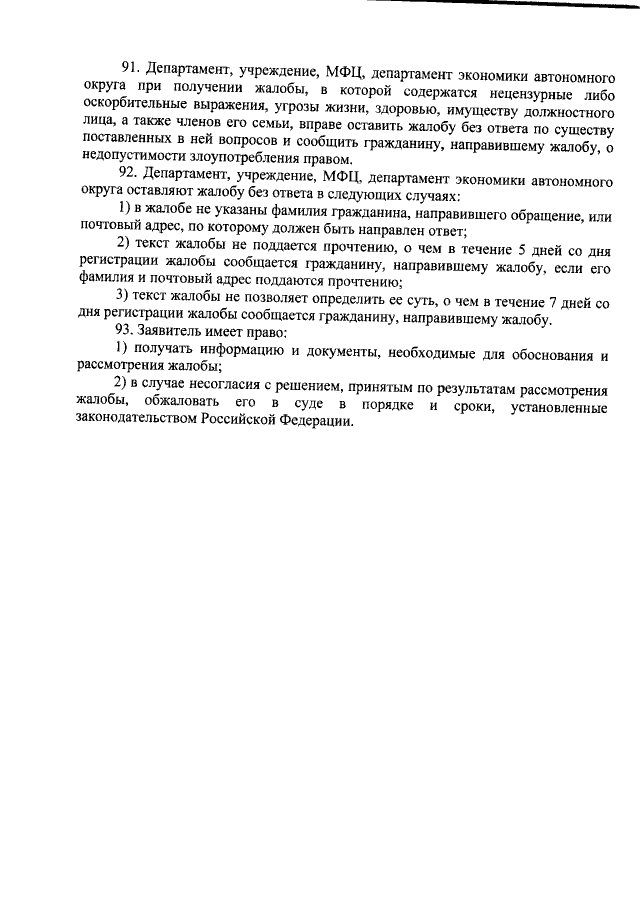 91. Департамент, учреждение, МФЦ, департамент экономики автономного округа при получении жалобы, в которой содержатся нецензурные либо оскорбительные выражения, угрозы жизни, здоровью, имуществу должностного лица, а также членов его семьи, вправе оставить жалобу без ответа по существу поставленных в ней вопросов и сообщить гражданину, направившему жалобу, о недопустимости злоупотребления правом.

92. Департамент, учреждение, МФЦ, департамент экономики автономного округа оставляют жалобу без ответа в следующих случаях:

1) в жалобе не указаны фамилия гражданина, направившего обращение, или почтовый адрес, по которому должен быть направлен ответ;

2) текст жалобы не поддается прочтению, о чем в течение 5 дней со дня регистрации жалобы сообщается гражданину, направившему жалобу, если его фамилия и почтовый адрес поддаются прочтению;

3) текст жалобы не позволяет определить ее суть, о чем в течение 7 дней со дня регистрации жалобы сообщается гражданину, направившему жалобу.

93. Заявитель имеет право:

1) получать информацию и документы, необходимые для обоснования и рассмотрения жалобы;

2) в случае несогласия с решением, принятым по результатам рассмотрения жалобы, обжаловать его в суде в порядке и сроки, установленные законодательством Российской Федерации.